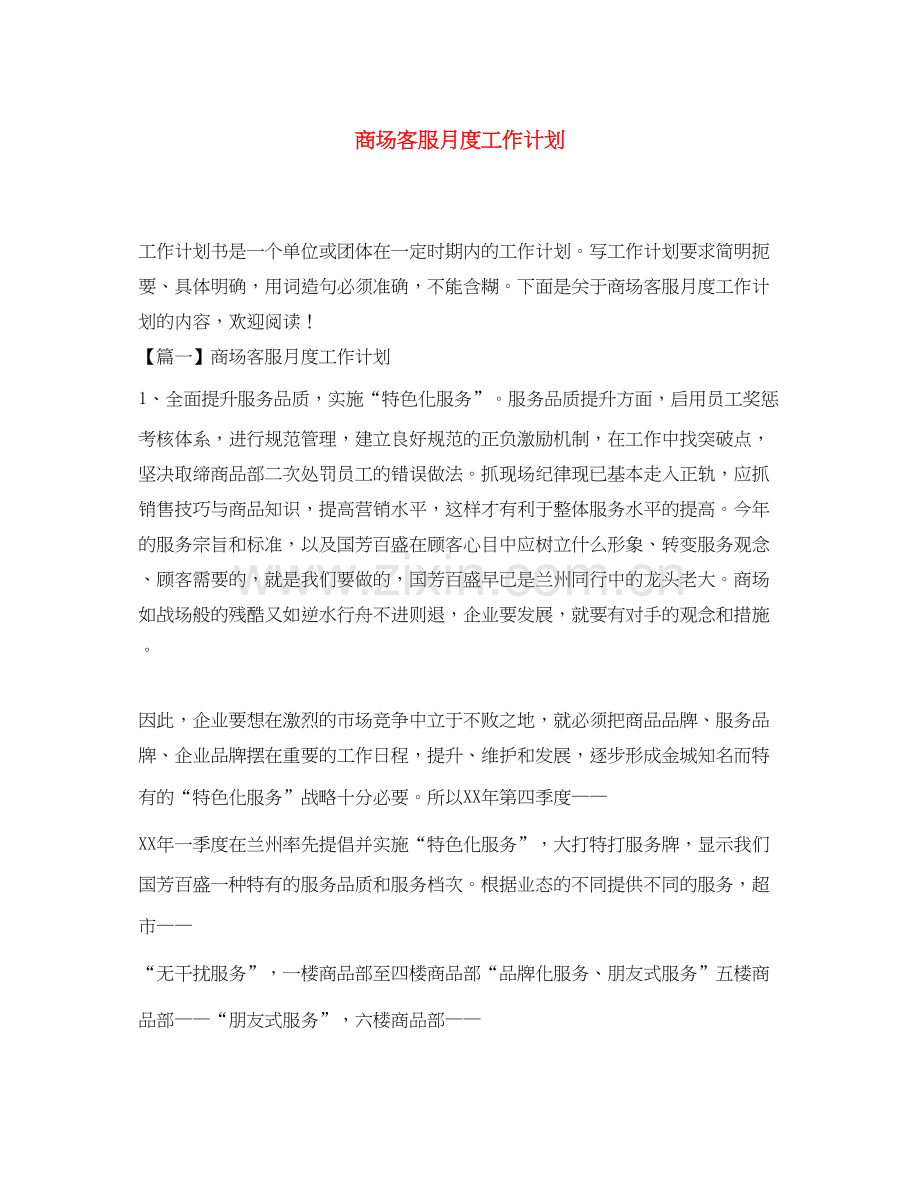 商场客服月度工作计划

工作计划书是一个单位或团体在一定时期内的工作计划。写工作计划要求简明扼要、具体明确，用词造句必须准确，不能含糊。下面是关于商场客服月度工作计划的内容，欢迎阅读！

【篇一】商场客服月度工作计划

1、全面提升服务品质，实施“特色化服务”。服务品质提升方面，启用员工奖惩考核体系，进行规范管理，建立良好规范的正负激励机制，在工作中找突破点，坚决取缔商品部二次处罚员工的错误做法。抓现场纪律现已基本走入正轨，应抓销售技巧与商品知识，提高营销水平，这样才有利于整体服务水平的提高。今年的服务宗旨和标准，以及国芳百盛在顾客心目中应树立什么形象、转变服务观念、顾客需要的，就是我们要做的，国芳百盛早已是兰州同行中的龙头老大。商场如战场般的残酷又如逆水行舟不进则退，企业要发展，就要有对手的观念和措施。

因此，企业要想在激烈的市场竞争中立于不败之地，就必须把商品品牌、服务品牌、企业品牌摆在重要的工作日程，提升、维护和发展，逐步形成金城知名而特有的“特色化服务”战略十分必要。所以XX年第四季度——

XX年一季度在兰州率先提倡并实施“特色化服务”，大打特打服务牌，显示我们国芳百盛一种特有的服务品质和服务档次。根据业态的不同提供不同的服务，超市——

“无干扰服务”，一楼商品部至四楼商品部“品牌化服务、朋友式服务”五楼商品部——“朋友式服务”，六楼商品部——

www.zixin.com.cn